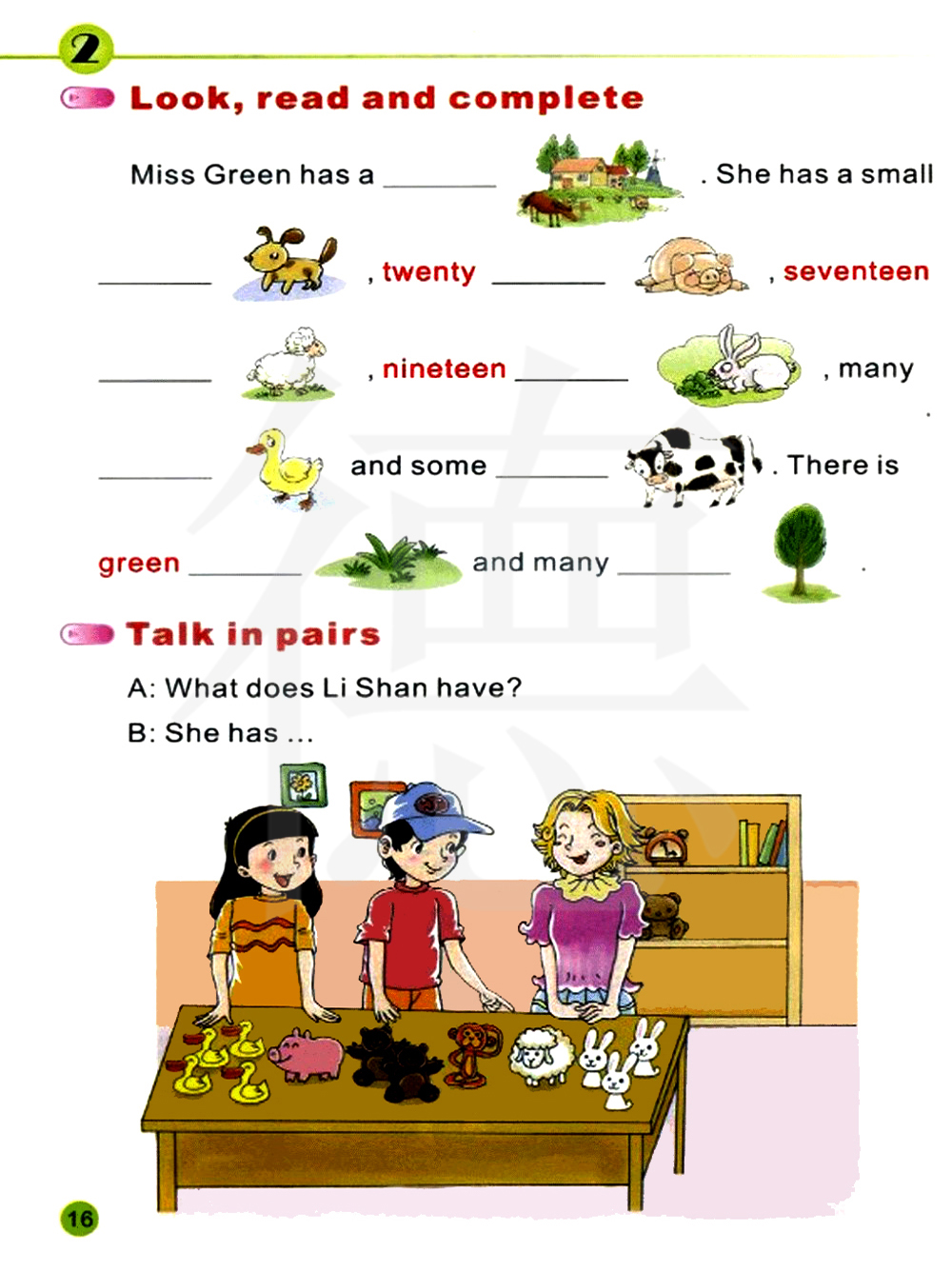 2

Look, read and complete

Miss Green has a ____ . She has a small ____ , twenty ____ , seventeen ____ , nineteen ____ , many ____ and some ____ . There is green ____ and many ____ .

Talk in pairs

A: What does Li Shan have?

B: She has ...

16

德